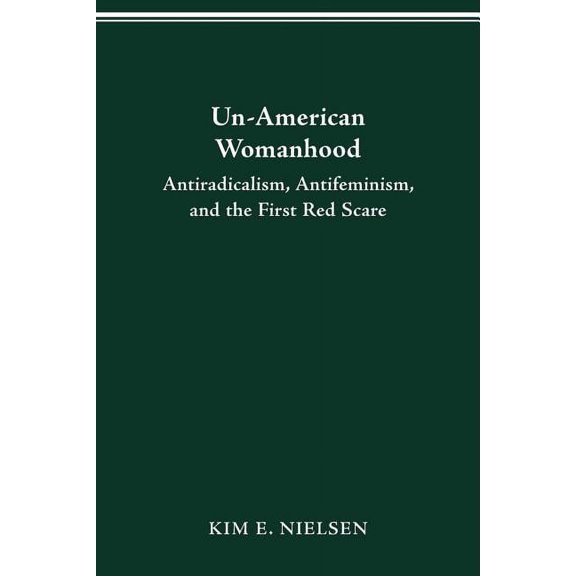 Un-American Womanhood

Antiradicalism, Antifeminism, and the First Red Scare

KIM E. NIELSEN